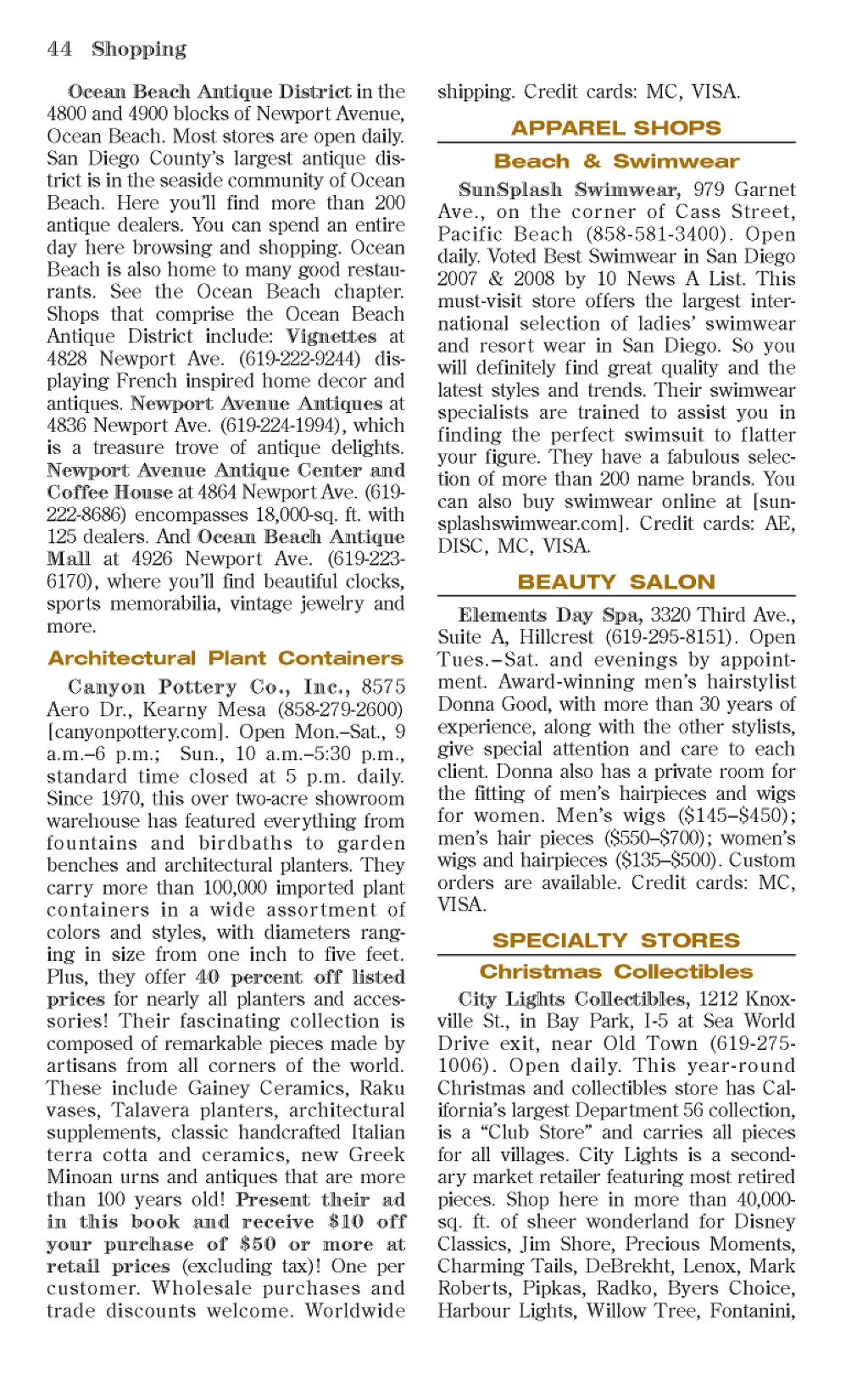 44 Shopping

Ocean Beach Antique District in the 4800 and 4900 blocks of Newport Avenue, Ocean Beach. Most stores are open daily. San Diego County's largest antique district is in the seaside community of Ocean Beach. Here you'll find more than 200 antique dealers. You can spend an entire day here browsing and shopping. Ocean Beach is also home to many good restaurants. See the Ocean Beach chapter. Shops that comprise the Ocean Beach Antique District include: Vignettes at 4828 Newport Ave. (619-222-9244) displaying French inspired home decor and antiques. Newport Avenue Antiques at 4836 Newport Ave. (619-224-1994), which is a treasure trove of antique delights. Newport Avenue Antique Center and Coffee House at 4864 Newport Ave. (619-222-8686) encompasses 18,000-sq. ft. with 125 dealers. And Ocean Beach Antique Mall at 4926 Newport Ave. (619-223-6170), where you'll find beautiful clocks, sports memorabilia, vintage jewelry and more.

Architectural Plant Containers

Canyon Pottery Co., Inc., 8575 Aero Dr., Kearny Mesa (858-279-2600) [canyonpottery.com]. Open Mon.–Sat., 9 a.m.–6 p.m.; Sun., 10 a.m.–5:30 p.m., standard time closed at 5 p.m. daily. Since 1970, this over two-acre showroom warehouse has featured everything from fountains and birdbaths to garden benches and architectural planters. They carry more than 100,000 imported plant containers in a wide assortment of colors and styles, with diameters ranging in size from one inch to five feet. Plus, they offer 40 percent off listed prices for nearly all planters and accessories! Their fascinating collection is composed of remarkable pieces made by artisans from all corners of the world. These include Gainey Ceramics, Raku vases, Talavera planters, architectural supplements, classic handcrafted Italian terra cotta and ceramics, new Greek Minoan urns and antiques that are more than 100 years old! Present their ad in this book and receive $10 off your purchase of $50 or more at retail prices (excluding tax)! One per customer. Wholesale purchases and trade discounts welcome. Worldwide shipping. Credit cards: MC, VISA.

APPAREL SHOPS

Beach & Swimwear

SunSplash Swimwear, 979 Garnet Ave., on the corner of Cass Street, Pacific Beach (858-581-3400). Open daily. Voted Best Swimwear in San Diego 2007 & 2008 by 10 News A List. This must-visit store offers the largest international selection of ladies' swimwear and resort wear in San Diego. So you will definitely find great quality and the latest styles and trends. Their swimwear specialists are trained to assist you in finding the perfect swimsuit to flatter your figure. They have a fabulous selection of more than 200 name brands. You can also buy swimwear online at [sunsplashswimwear.com]. Credit cards: AE, DISC, MC, VISA.

BEAUTY SALON

Elements Day Spa, 3320 Third Ave., Suite A, Hillcrest (619-295-8151). Open Tues.–Sat. and evenings by appointment. Award-winning men's hairstylist Donna Good, with more than 30 years of experience, along with the other stylists, give special attention and care to each client. Donna also has a private room for the fitting of men's hairpieces and wigs for women. Men's wigs ($145–$450); men's hair pieces ($550–$700); women's wigs and hairpieces ($135–$500). Custom orders are available. Credit cards: MC, VISA.

SPECIALTY STORES

Christmas Collectibles

City Lights Collectibles, 1212 Knoxville St., in Bay Park, I-5 at Sea World Drive exit, near Old Town (619-275-1006). Open daily. This year-round Christmas and collectibles store has California's largest Department 56 collection, is a "Club Store" and carries all pieces for all villages. City Lights is a secondary market retailer featuring most retired pieces. Shop here in more than 40,000-sq. ft. of sheer wonderland for Disney Classics, Jim Shore, Precious Moments, Charming Tails, DeBrekht, Lenox, Mark Roberts, Pipkas, Radko, Byers Choice, Harbour Lights, Willow Tree, Fontanini,